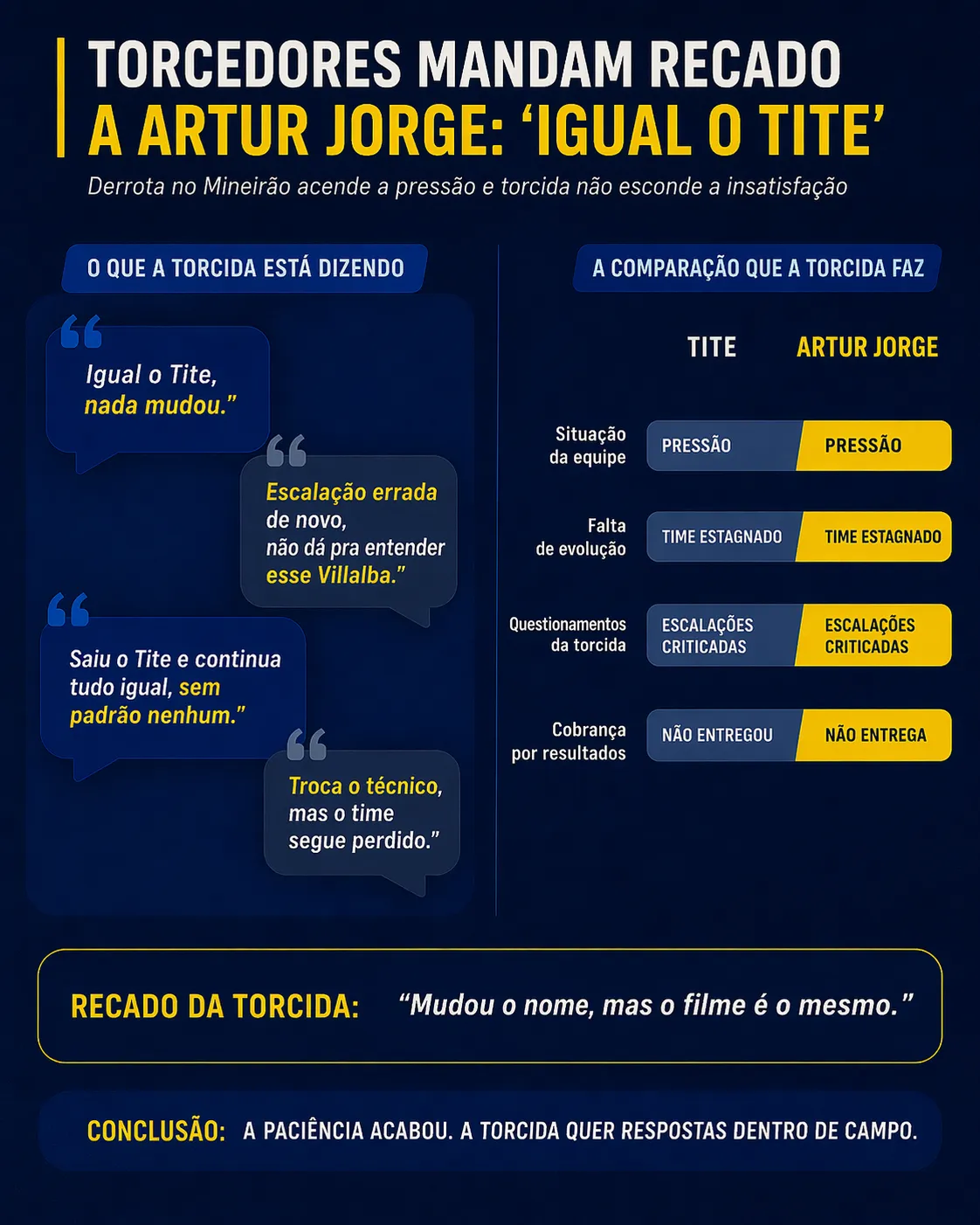 TORCEDORES MANDAM RECADO
A ARTUR JORGE: ‘IGUAL O TITE’

Derrota no Mineirão acende a pressão e torcida não esconde a insatisfação

O QUE A TORCIDA ESTÁ DIZENDO

Igual o Tite, nada mudou.”

Escalação errada de novo, não dá pra entender esse Villalba.”

Saiu o Tite e continua tudo igual, sem padrão nenhum.”

Troca o técnico, mas o time segue perdido.”

A COMPARAÇÃO QUE A TORCIDA FAZ

| | TITE | ARTUR JORGE |
|---|---|---|
| Situação da equipe | PRESSÃO | PRESSÃO |
| Falta de evolução | TIME ESTAGNADO | TIME ESTAGNADO |
| Questionamentos da torcida | ESCALAÇÕES CRITICADAS | ESCALAÇÕES CRITICADAS |
| Cobrança por resultados | NÃO ENTREGOU | NÃO ENTREGA |

RECADO DA TORCIDA: “Mudou o nome, mas o filme é o mesmo.”

CONCLUSÃO: A PACIÊNCIA ACABOU. A TORCIDA QUER RESPOSTAS DENTRO DE CAMPO.